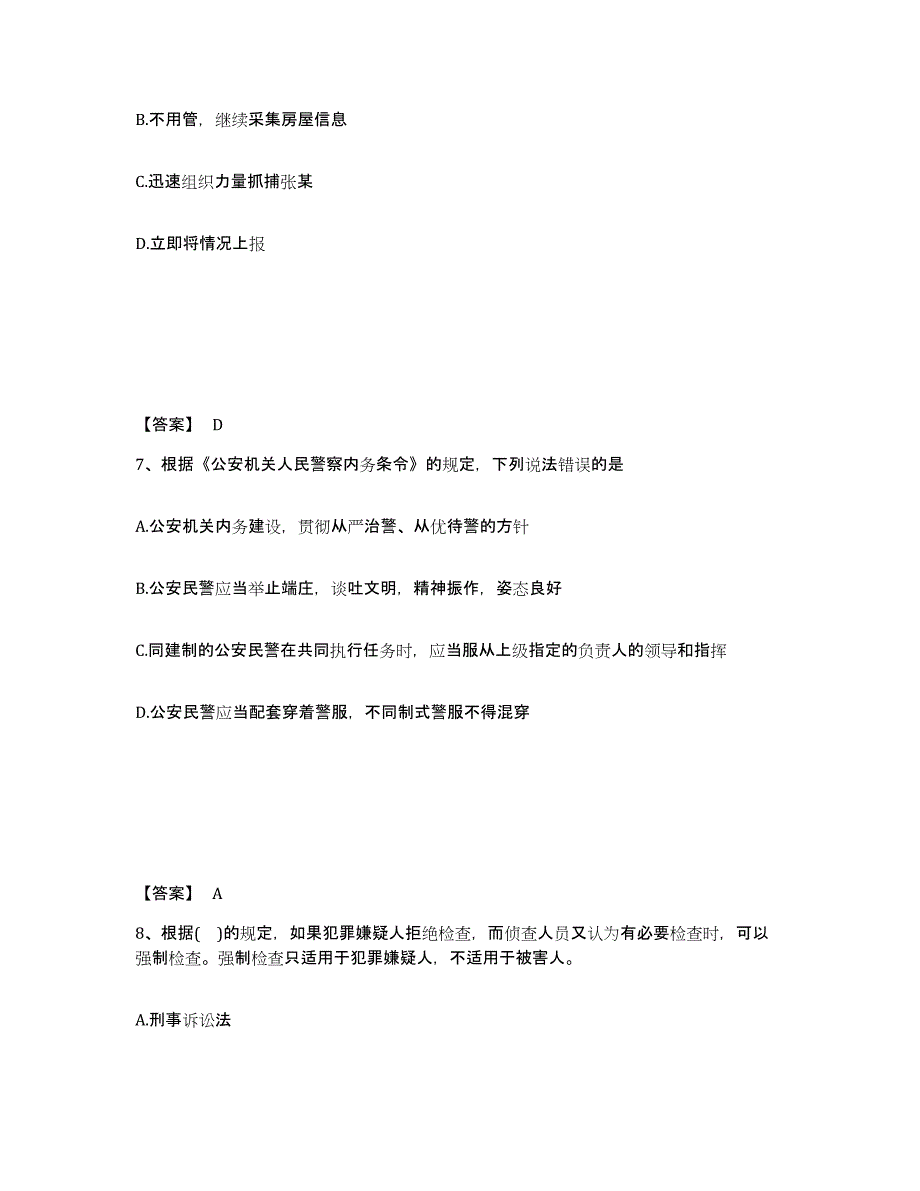 B.不用管，继续采集房屋信息

C.迅速组织力量抓捕张某

D.立即将情况上报

【答案】 D

7、根据《公安机关人民警察内务条令》的规定，下列说法错误的是

A.公安机关内务建设，贯彻从严治警、从优待警的方针

B.公安民警应当举止端庄，谈吐文明，精神振作，姿态良好

C.同建制的公安民警在共同执行任务时，应当服从上级指定的负责人的领导和指挥

D.公安民警应当配套穿着警服，不同制式警服不得混穿

【答案】 A

8、根据( )的规定，如果犯罪嫌疑人拒绝检查，而侦查人员又认为有必要检查时，可以强制检查。强制检查只适用于犯罪嫌疑人，不适用于被害人。

A.刑事诉讼法